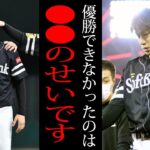 優勝できなかったのは

●●のせいです

SoftB